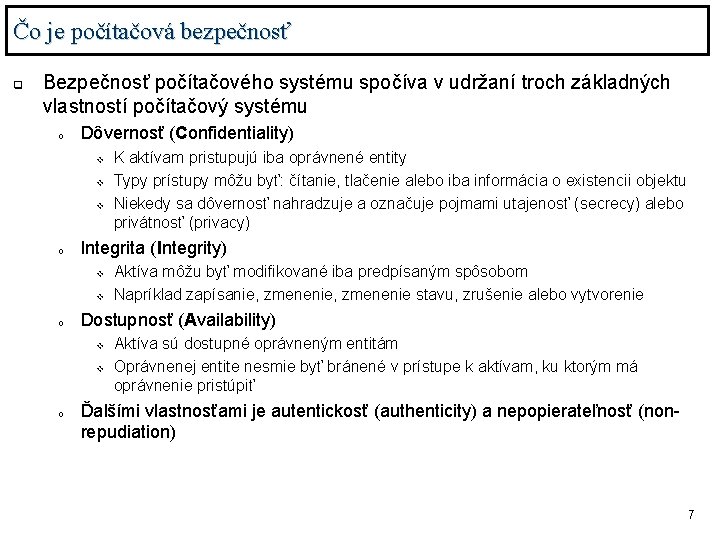 Čo je počítačová bezpečnosť

Bezpečnosť počítačového systému spočíva v udržaní troch základných vlastností počítačový systému

Dôvernosť (Confidentiality)

K aktívam pristupujú iba oprávnené entity

Typy prístupy môžu byť: čítanie, tlačenie alebo iba informácia o existencii objektu

Niekedy sa dôvernosť nahradzuje a označuje pojmami utajenosť (secrecy) alebo privátnosť (privacy)

Integrita (Integrity)

Aktíva môžu byť modifikované iba predpísaným spôsobom

Napríklad zapísanie, zmenenie, zmenenie stavu, zrušenie alebo vytvorenie

Dostupnosť (Availability)

Aktíva sú dostupné oprávneným entitám

Oprávnenej entite nesmie byť bránené v prístupe k aktívam, ku ktorým má oprávnenie pristúpiť

Ďalšími vlastnosťami je autentickosť (authenticity) a nepopierateľnosť (non-repudiation)

7